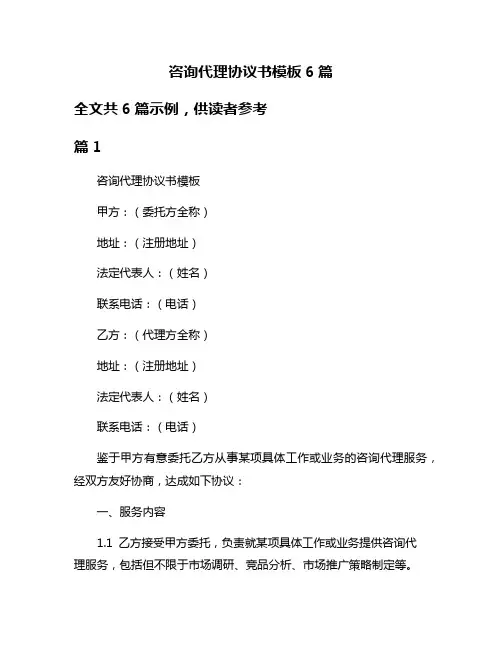 咨询代理协议书模板 6 篇

全文共 6 篇示例，供读者参考

篇 1

咨询代理协议书模板

甲方：（委托方全称）

地址：（注册地址）

法定代表人：（姓名）

联系电话：（电话）

乙方：（代理方全称）

地址：（注册地址）

法定代表人：（姓名）

联系电话：（电话）

鉴于甲方有意委托乙方从事某项具体工作或业务的咨询代理服务，经双方友好协商，达成如下协议：

一、服务内容

1.1 乙方接受甲方委托，负责就某项具体工作或业务提供咨询代理服务，包括但不限于市场调研、竞品分析、市场推广策略制定等。